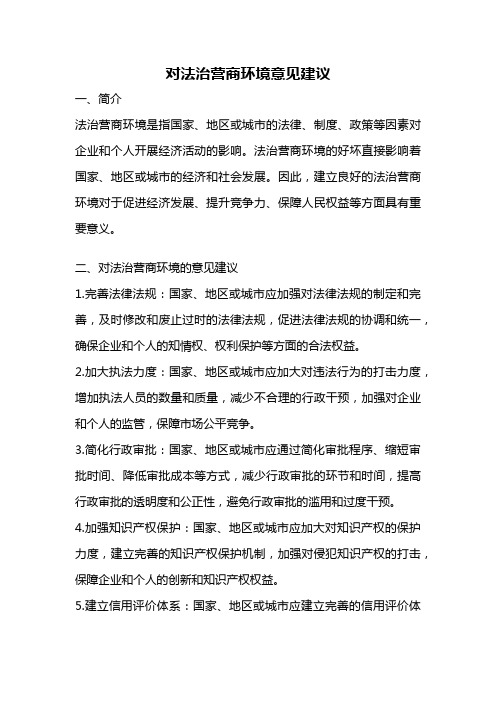 对法治营商环境意见建议

一、简介

法治营商环境是指国家、地区或城市的法律、制度、政策等因素对企业和个人开展经济活动的影响。法治营商环境的好坏直接影响着国家、地区或城市的经济和社会发展。因此，建立良好的法治营商环境对于促进经济发展、提升竞争力、保障人民权益等方面具有重要意义。

二、对法治营商环境的意见建议

1.完善法律法规：国家、地区或城市应加强对法律法规的制定和完善，及时修改和废止过时的法律法规，促进法律法规的协调和统一，确保企业和个人的知情权、权利保护等方面的合法权益。

2.加大执法力度：国家、地区或城市应加大对违法行为的打击力度，增加执法人员的数量和质量，减少不合理的行政干预，加强对企业和个人的监管，保障市场公平竞争。

3.简化行政审批：国家、地区或城市应通过简化审批程序、缩短审批时间、降低审批成本等方式，减少行政审批的环节和时间，提高行政审批的透明度和公正性，避免行政审批的滥用和过度干预。

4.加强知识产权保护：国家、地区或城市应加大对知识产权的保护力度，建立完善的知识产权保护机制，加强对侵犯知识产权的打击，保障企业和个人的创新和知识产权权益。

5.建立信用评价体系：国家、地区或城市应建立完善的信用评价体